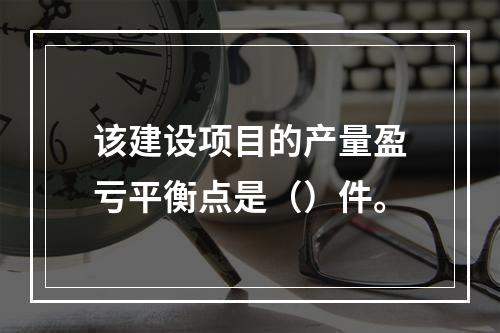 该建设项目的产量盈亏平衡点是（）件。